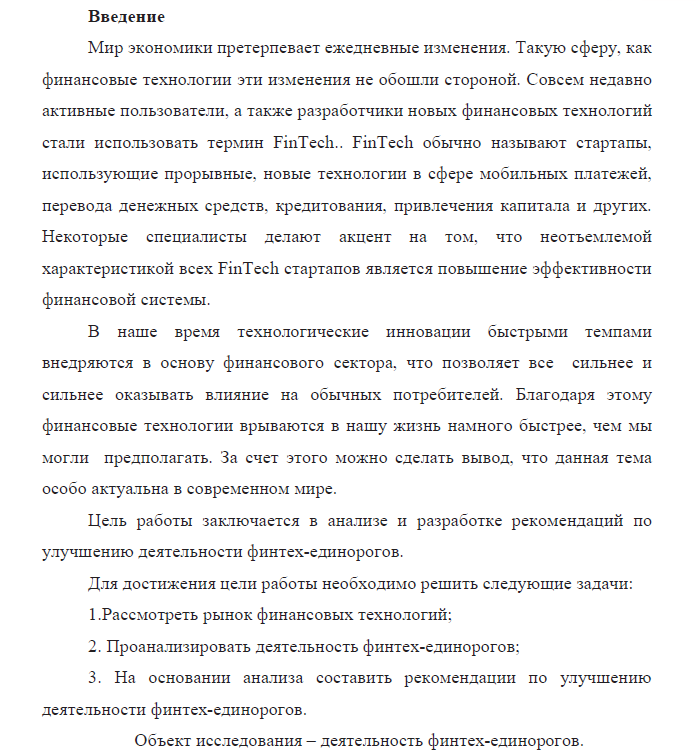 Введение

Мир экономики претерпевает ежедневные изменения. Такую сферу, как финансовые технологии эти изменения не обошли стороной. Совсем недавно активные пользователи, а также разработчики новых финансовых технологий стали использовать термин FinTech.. FinTech обычно называют стартапы, использующие прорывные, новые технологии в сфере мобильных платежей, перевода денежных средств, кредитования, привлечения капитала и других. Некоторые специалисты делают акцент на том, что неотъемлемой характеристикой всех FinTech стартапов является повышение эффективности финансовой системы.

В наше время технологические инновации быстрыми темпами внедряются в основу финансового сектора, что позволяет все сильнее и сильнее оказывать влияние на обычных потребителей. Благодаря этому финансовые технологии врываются в нашу жизнь намного быстрее, чем мы могли предполагать. За счет этого можно сделать вывод, что данная тема особо актуальна в современном мире.

Цель работы заключается в анализе и разработке рекомендаций по улучшению деятельности финтех-единорогов.

Для достижения цели работы необходимо решить следующие задачи:

1.Рассмотреть рынок финансовых технологий;

2. Проанализировать деятельность финтех-единорогов;

3. На основании анализа составить рекомендации по улучшению деятельности финтех-единорогов.

Объект исследования – деятельность финтех-единорогов.